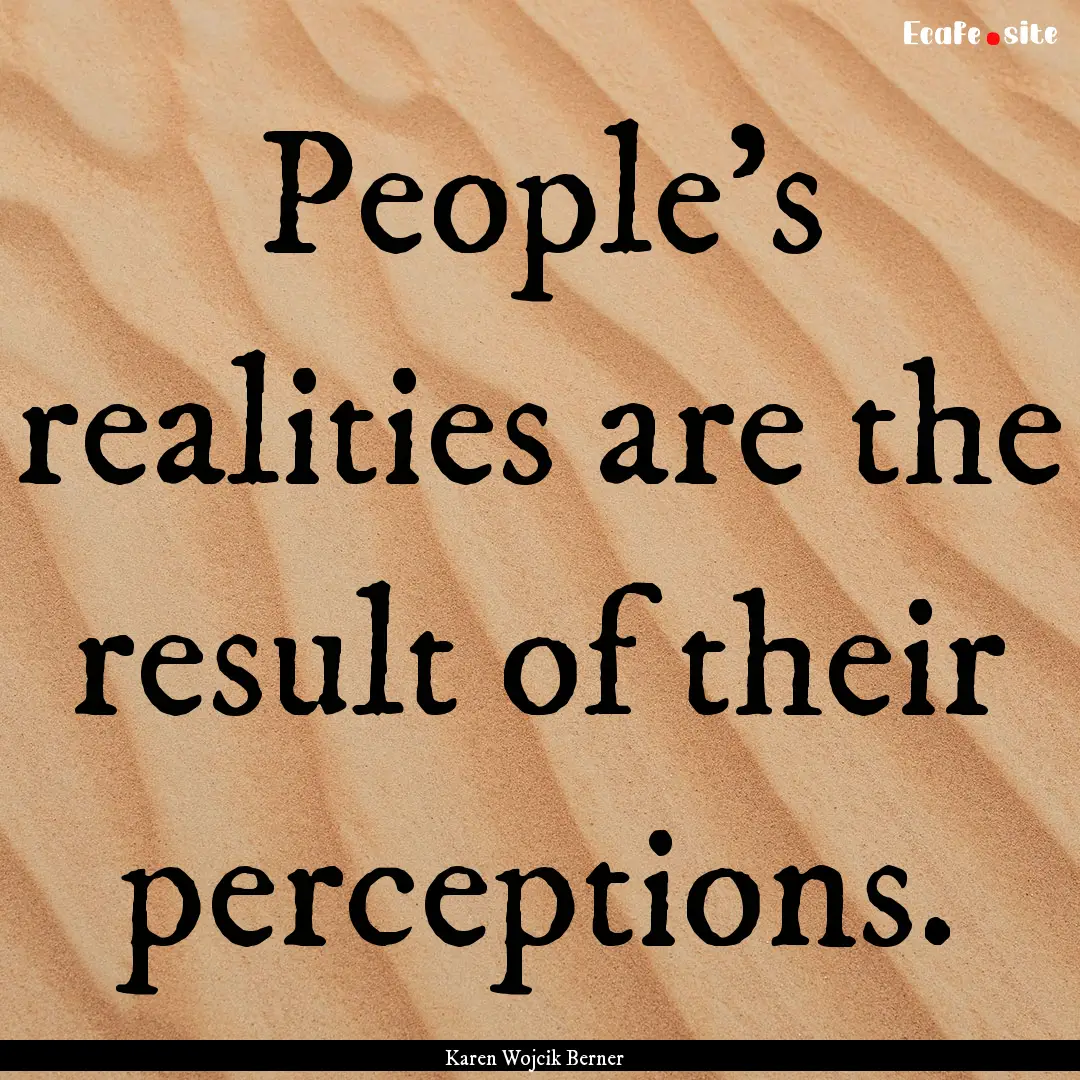 Ecafe.site

People's realities are the result of their perceptions.

Karen Wojcik Berner